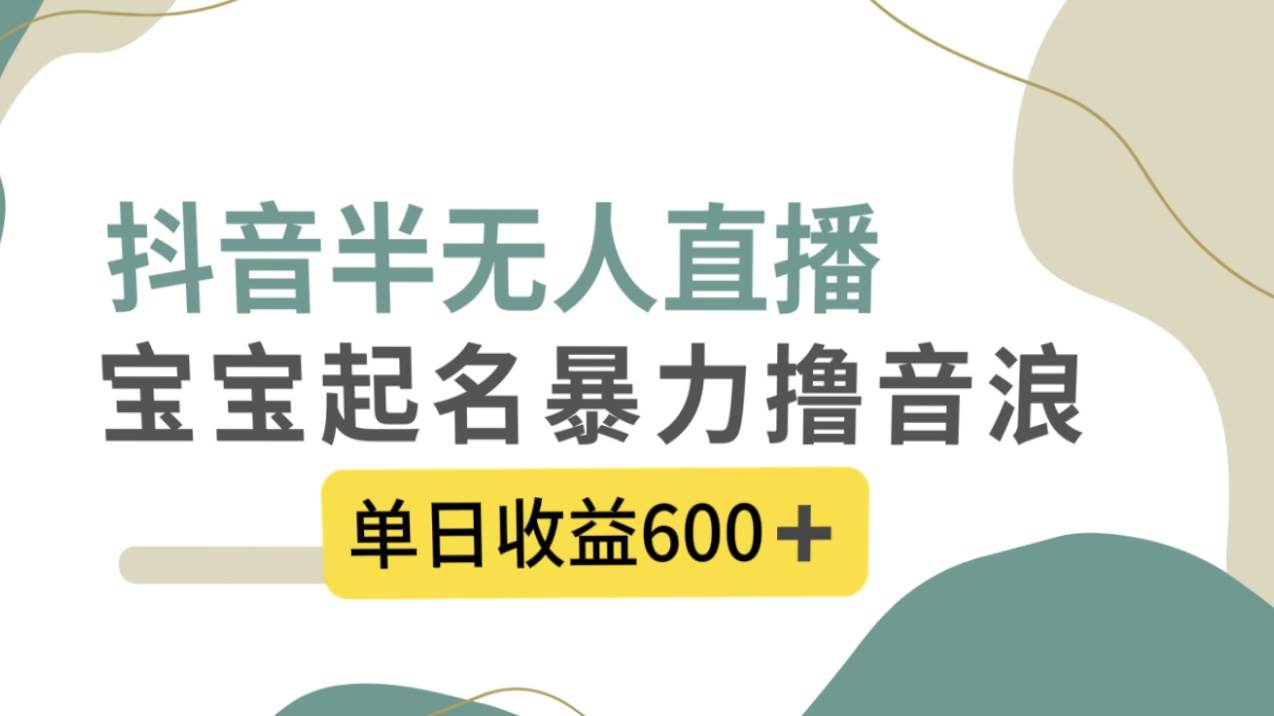 抖音半无人直播
宝宝起名暴力撸音浪
单日收益600＋